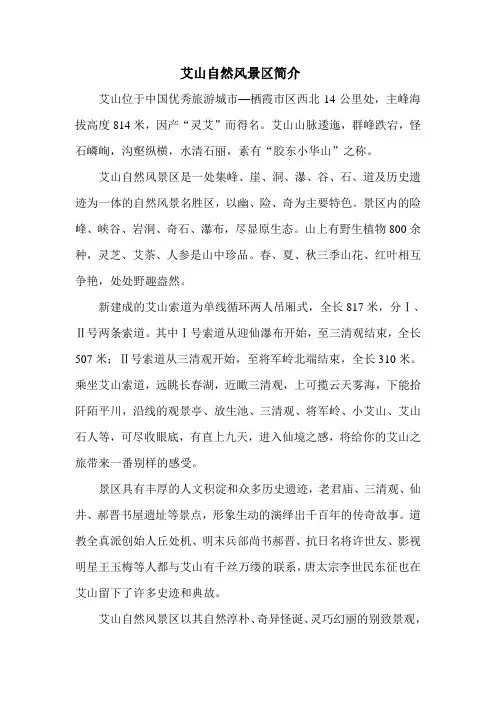 艾山自然风景区简介

艾山位于中国优秀旅游城市—栖霞市区西北 14 公里处，主峰海拔高度 814 米，因产“灵艾”而得名。艾山山脉逶迤，群峰跌宕，怪石嶙峋，沟壑纵横，水清石丽，素有“胶东小华山”之称。

艾山自然风景区是一处集峰、崖、洞、瀑、谷、石、道及历史遗迹为一体的自然风景名胜区，以幽、险、奇为主要特色。景区内的险峰、峡谷、岩洞、奇石、瀑布，尽显原生态。山上有野生植物 800 余种，灵芝、艾茶、人参是山中珍品。春、夏、秋三季山花、红叶相互争艳，处处野趣盎然。

新建成的艾山索道为单线循环两人吊厢式，全长 817 米，分Ⅰ、Ⅱ号两条索道。其中Ⅰ号索道从迎仙瀑布开始，至三清观结束，全长 507 米；Ⅱ号索道从三清观开始，至将军岭北端结束，全长 310 米。乘坐艾山索道，远眺长春湖，近瞰三清观，上可揽云天雾海，下能拾阡陌平川，沿线的观景亭、放生池、三清观、将军岭、小艾山、艾山石人等，可尽收眼底，有直上九天，进入仙境之感，将给你的艾山之旅带来一番别样的感受。

景区具有丰厚的人文积淀和众多历史遗迹，老君庙、三清观、仙井、郝晋书屋遗址等景点，形象生动的演绎出千百年的传奇故事。道教全真派创始人丘处机、明末兵部尚书郝晋、抗日名将许世友、影视明星王玉梅等人都与艾山有千丝万缕的联系，唐太宗李世民东征也在艾山留下了许多史迹和典故。

艾山自然风景区以其自然淳朴、奇异怪诞、灵巧幻丽的别致景观，